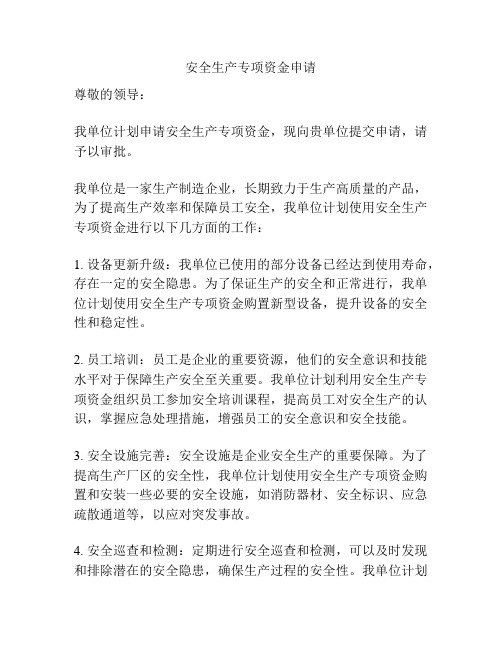 安全生产专项资金申请

尊敬的领导：

我单位计划申请安全生产专项资金，现向贵单位提交申请，请予以审批。

我单位是一家生产制造企业，长期致力于生产高质量的产品，为了提高生产效率和保障员工安全，我单位计划使用安全生产专项资金进行以下几方面的工作：

1. 设备更新升级：我单位已使用的部分设备已经达到使用寿命，存在一定的安全隐患。为了保证生产的安全和正常进行，我单位计划使用安全生产专项资金购置新型设备，提升设备的安全性和稳定性。

2. 员工培训：员工是企业的重要资源，他们的安全意识和技能水平对于保障生产安全至关重要。我单位计划利用安全生产专项资金组织员工参加安全培训课程，提高员工对安全生产的认识，掌握应急处理措施，增强员工的安全意识和安全技能。

3. 安全设施完善：安全设施是企业安全生产的重要保障。为了提高生产厂区的安全性，我单位计划使用安全生产专项资金购置和安装一些必要的安全设施，如消防器材、安全标识、应急疏散通道等，以应对突发事故。

4. 安全巡查和检测：定期进行安全巡查和检测，可以及时发现和排除潜在的安全隐患，确保生产过程的安全性。我单位计划